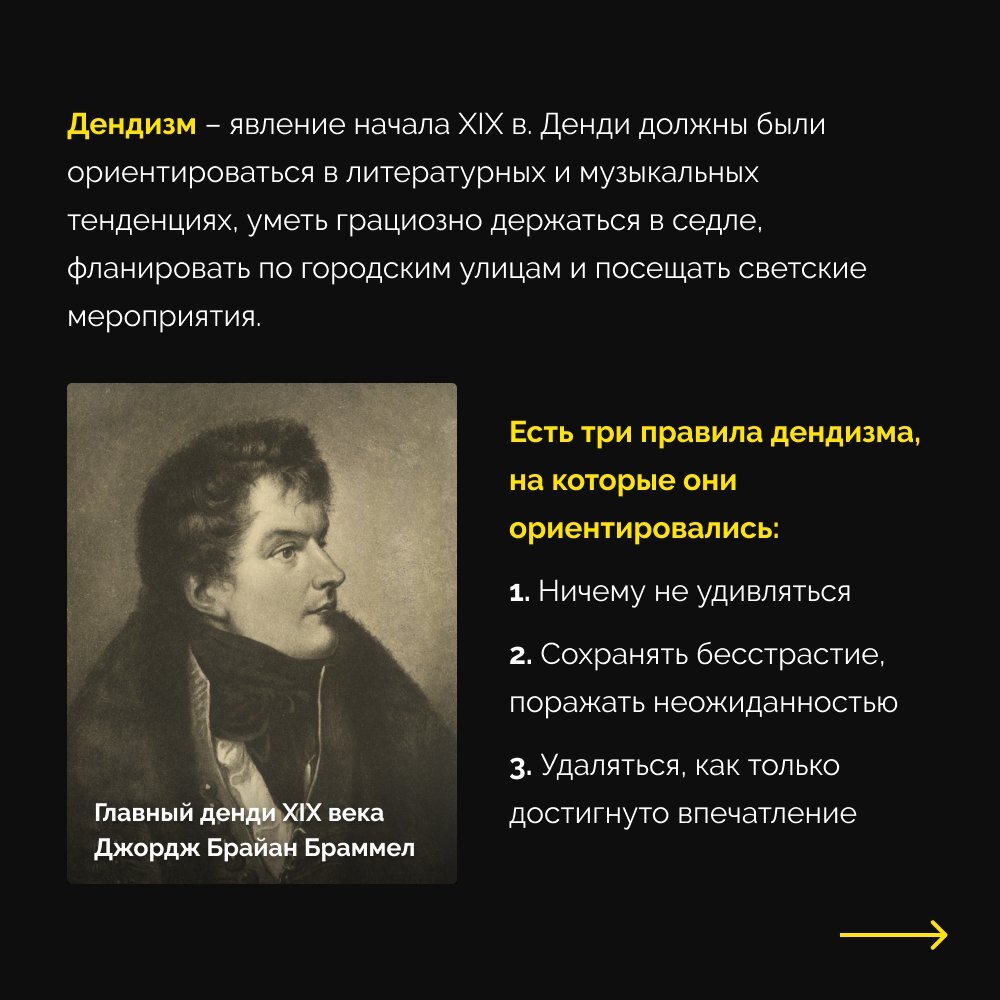 Дендизм – явление начала XIX в. Денди должны были ориентироваться в литературных и музыкальных тенденциях, уметь грациозно держаться в седле, фланировать по городским улицам и посещать светские мероприятия.

Главный денди XIX века
Джордж Брайан Браммел

Есть три правила дендизма, на которые они ориентировались:

1. Ничему не удивляться

2. Сохранять бесстрастие, поражать неожиданностью

3. Удаляться, как только достигнуто впечатление